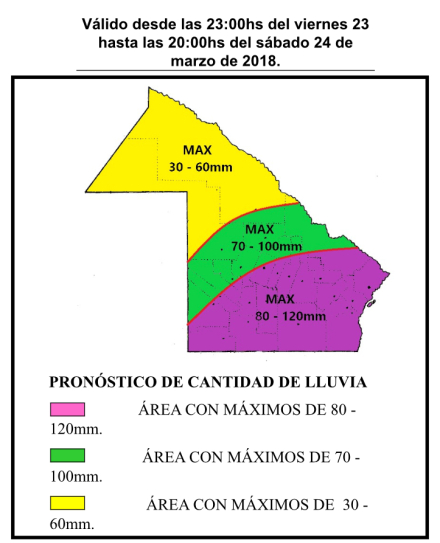 Válido desde las 23:00hs del viernes 23 hasta las 20:00hs del sábado 24 de marzo de 2018.

MAX
30 - 60mm

MAX
70 - 100mm

MAX
80 - 120mm

PRONÓSTICO DE CANTIDAD DE LLUVIA

ÁREA CON MÁXIMOS DE 80 - 120mm.

ÁREA CON MÁXIMOS DE 70 - 100mm.

ÁREA CON MÁXIMOS DE 30 - 60mm.